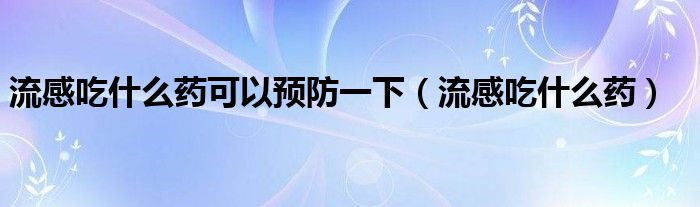 流感吃什么药可以预防一下（流感吃什么药）